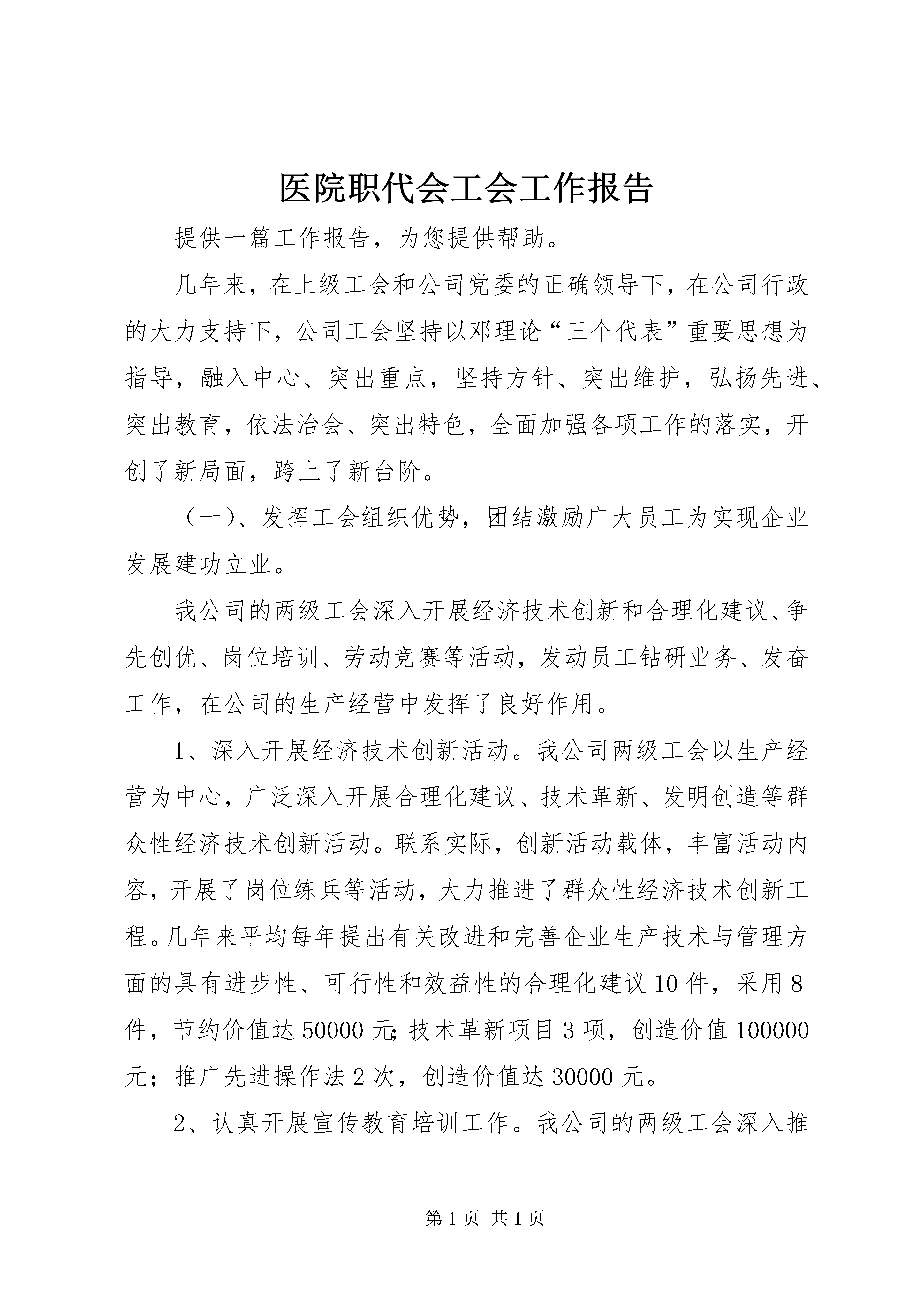 医院职代会工会工作报告

提供一篇工作报告，为您提供帮助。

几年来，在上级工会和公司党委的正确领导下，在公司行政的大力支持下，公司工会坚持以邓理论“三个代表”重要思想为指导，融入中心、突出重点，坚持方针、突出维护，弘扬先进、突出教育，依法治会、突出特色，全面加强各项工作的落实，开创了新局面，跨上了新台阶。

（一）、发挥工会组织优势，团结激励广大员工为实现企业发展建功立业。

我公司的两级工会深入开展经济技术创新和合理化建议、争先创优、岗位培训、劳动竞赛等活动，发动员工钻研业务、发奋工作，在公司的生产经营中发挥了良好作用。

1、深入开展经济技术创新活动。我公司两级工会以生产经营为中心，广泛深入开展合理化建议、技术革新、发明创造等群众性经济技术创新活动。联系实际，创新活动载体，丰富活动内容，开展了岗位练兵等活动，大力推进了群众性经济技术创新工程。几年来平均每年提出有关改进和完善企业生产技术与管理方面的具有进步性、可行性和效益性的合理化建议10件，采用8件，节约价值达50000元;技术革新项目3项，创造价值100000元；推广先进操作法2次，创造价值达30000元。

2、认真开展宣传教育培训工作。我公司的两级工会深入推

第1页 共1页